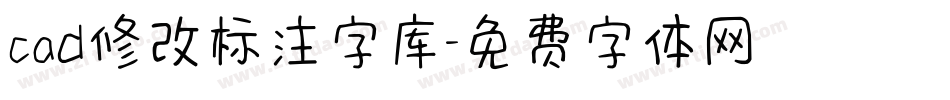 cad修改标注字库-免费字体网